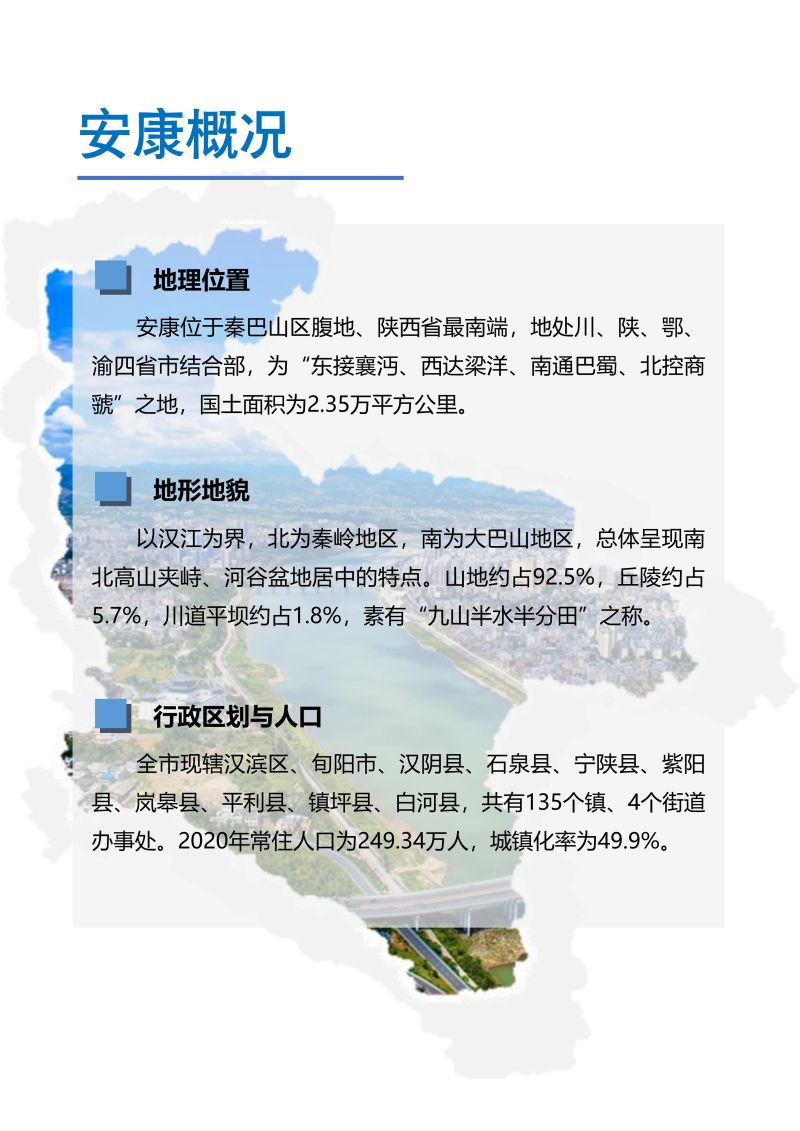 安康概况

地理位置

安康位于秦巴山区腹地、陕西省最南端，地处川、陕、鄂、渝四省市结合部，为“东接襄沔、西达梁洋、南通巴蜀、北控商虢”之地，国土面积为2.35万平方公里。

地形地貌

以汉江为界，北为秦岭地区，南为大巴山地区，总体呈现南北高山夹峙、河谷盆地居中的特点。山地约占92.5%，丘陵约占5.7%，川道平坝约占1.8%，素有“九山半水半分田”之称。

行政区划与人口

全市现辖汉滨区、旬阳市、汉阴县、石泉县、宁陕县、紫阳县、岚皋县、平利县、镇坪县、白河县，共有135个镇、4个街道办事处。2020年常住人口为249.34万人，城镇化率为49.9%。